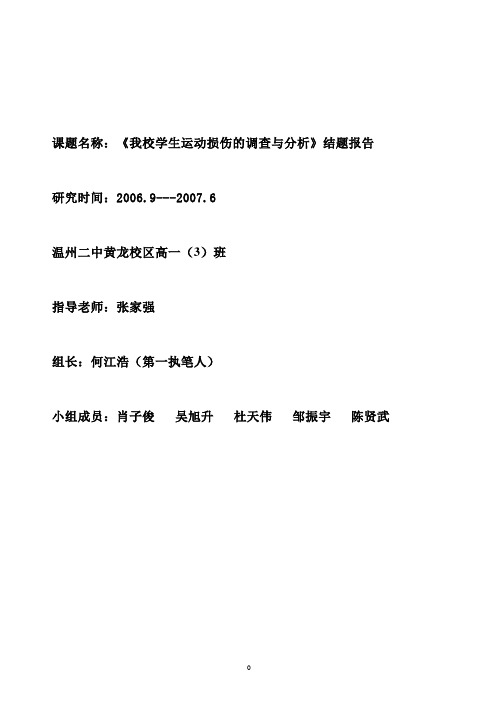 课题名称：《我校学生运动损伤的调查与分析》结题报告

研究时间：2006.9---2007.6

温州二中黄龙校区高一（3）班

指导老师：张家强

组长：何江浩（第一执笔人）

小组成员：肖子俊　吴旭升　杜天伟　邹振宇　陈贤武

0